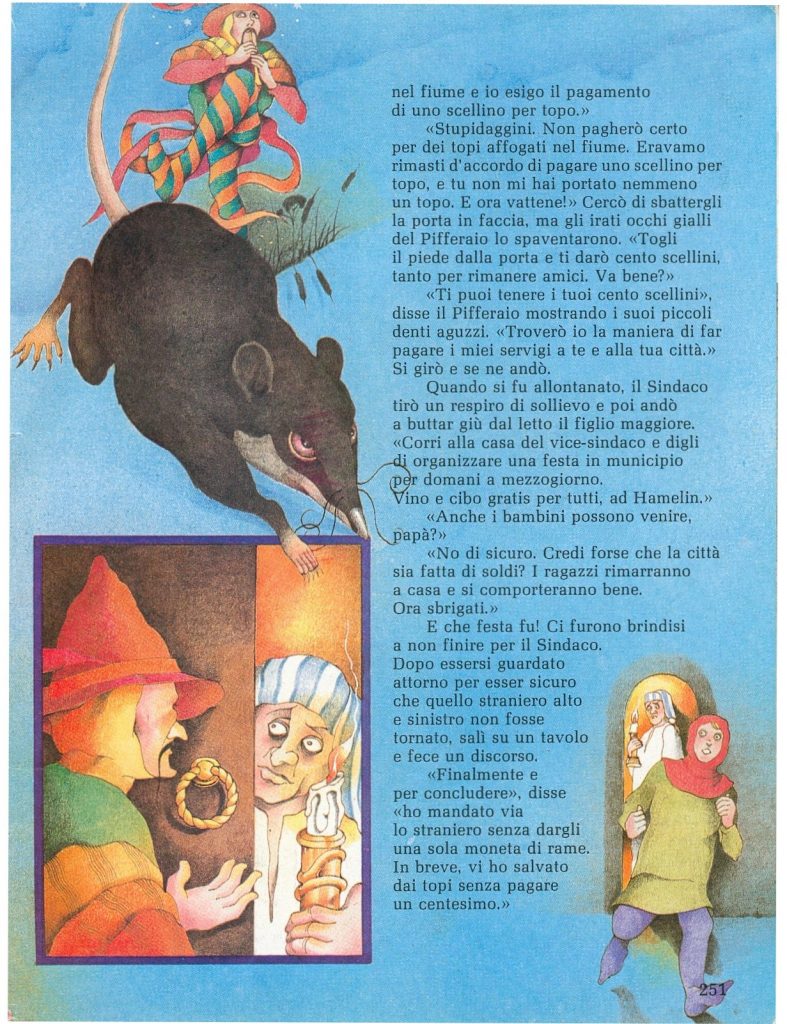 nel fiume e io esigo il pagamento di uno scellino per topo.»

«Stupidaggini. Non pagherò certo per dei topi affogati nel fiume. Eravamo rimasti d'accordo di pagare uno scellino per topo, e tu non mi hai portato nemmeno un topo. E ora vattene!» Cercò di sbattergli la porta in faccia, ma gli irati occhi gialli del Pifferaio lo spaventarono. «Togli il piede dalla porta e ti darò cento scellini, tanto per rimanere amici. Va bene?»

«Ti puoi tenere i tuoi cento scellini», disse il Pifferaio mostrando i suoi piccoli denti aguzzi. «Troverò io la maniera di far pagare i miei servigi a te e alla tua città.» Si girò e se ne andò.

Quando si fu allontanato, il Sindaco tirò un respiro di sollievo e poi andò a buttar giù dal letto il figlio maggiore. «Corri alla casa del vice-sindaco e digli di organizzare una festa in municipio per domani a mezzogiorno. Vino e cibo gratis per tutti, ad Hamelin.»

«Anche i bambini possono venire, papà?»

«No di sicuro. Credi forse che la città sia fatta di soldi? I ragazzi rimarranno a casa e si comporteranno bene. Ora sbrigati.»

E che festa fu! Ci furono brindisi a non finire per il Sindaco. Dopo essersi guardato attorno per esser sicuro che quello straniero alto e sinistro non fosse tornato, salì su un tavolo e fece un discorso.

«Finalmente e per concludere», disse «ho mandato via lo straniero senza dargli una sola moneta di rame. In breve, vi ho salvato dai topi senza pagare un centesimo.»

251